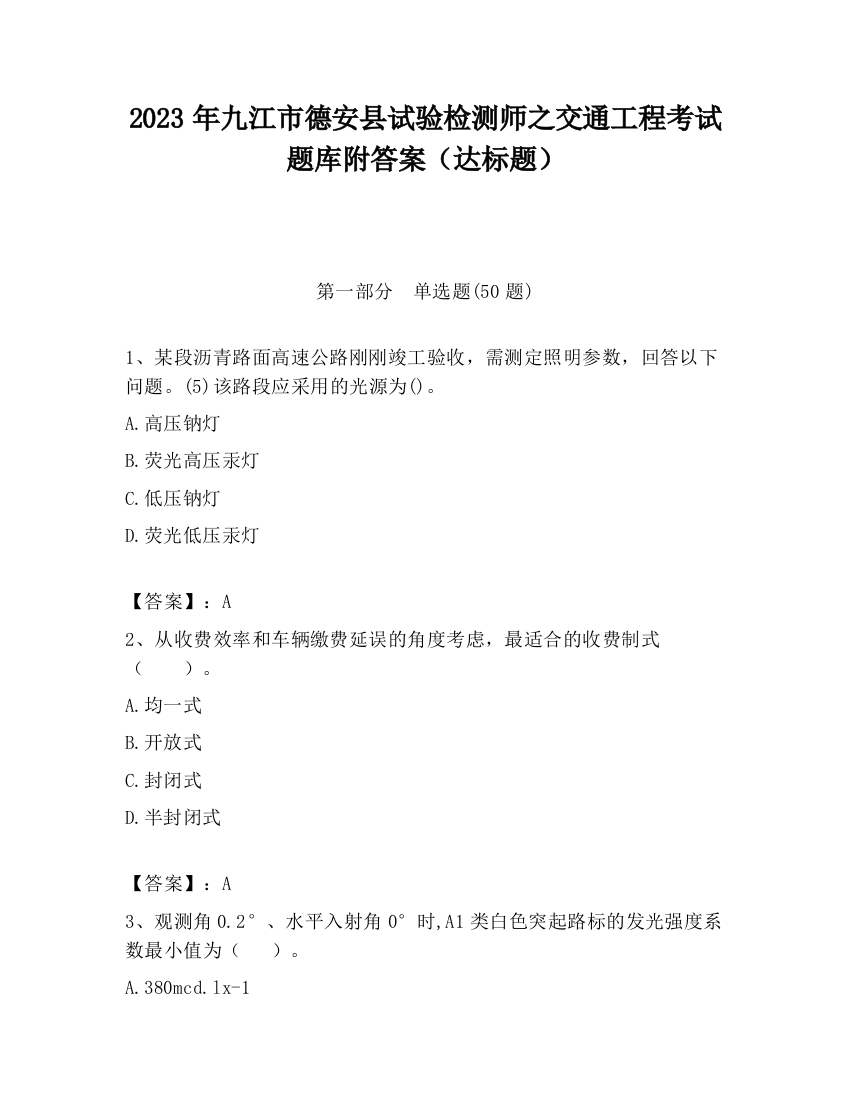 2023 年九江市德安县试验检测师之交通工程考试题库附答案（达标题）

第一部分　单选题(50 题)

1、某段沥青路面高速公路刚刚竣工验收，需测定照明参数，回答以下问题。(5)该路段应采用的光源为()。

A.高压钠灯

B.荧光高压汞灯

C.低压钠灯

D.荧光低压汞灯

【答案】：A

2、从收费效率和车辆缴费延误的角度考虑，最适合的收费制式（　　）。

A.均一式

B.开放式

C.封闭式

D.半封闭式

【答案】：A

3、观测角 0.2°、水平入射角 0°时,A1 类白色突起路标的发光强度系数最小值为（　　）。

A.380mcd.lx-1